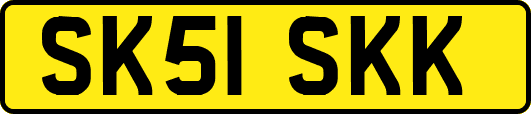 SK51 SKK